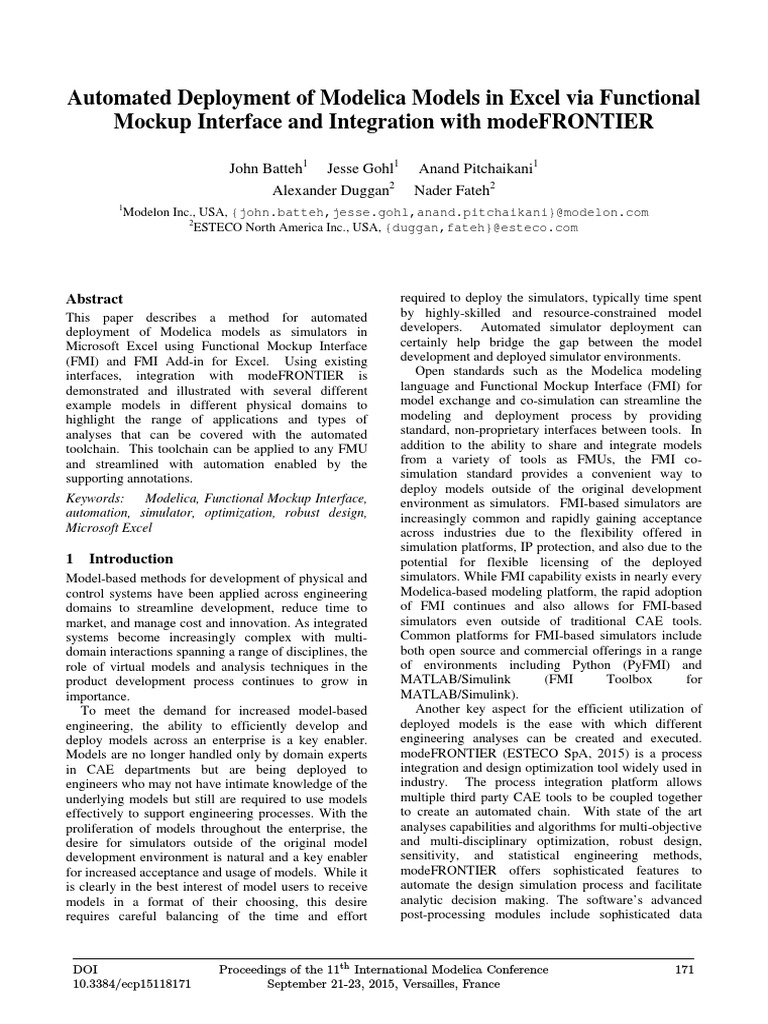 Automated Deployment of Modelica Models in Excel via Functional Mockup Interface and Integration with modeFRONTIER

John Batteh$^1$ Jesse Gohl$^1$ Anand Pitchaikani$^1$
Alexander Duggan$^2$ Nader Fateh$^2$

$^1$Modelon Inc., USA, {john.batteh,jesse.gohl,anand.pitchaikani}@modelon.com
$^2$ESTECO North America Inc., USA, {duggan,fateh}@esteco.com

Abstract
This paper describes a method for automated deployment of Modelica models as simulators in Microsoft Excel using Functional Mockup Interface (FMI) and FMI Add-in for Excel. Using existing interfaces, integration with modeFRONTIER is demonstrated and illustrated with several different example models in different physical domains to highlight the range of applications and types of analyses that can be covered with the automated toolchain. This toolchain can be applied to any FMU and streamlined with automation enabled by the supporting annotations.

Keywords: Modelica, Functional Mockup Interface, automation, simulator, optimization, robust design, Microsoft Excel

1 Introduction
Model-based methods for development of physical and control systems have been applied across engineering domains to streamline development, reduce time to market, and manage cost and innovation. As integrated systems become increasingly complex with multi-domain interactions spanning a range of disciplines, the role of virtual models and analysis techniques in the product development process continues to grow in importance.

To meet the demand for increased model-based engineering, the ability to efficiently develop and deploy models across an enterprise is a key enabler. Models are no longer handled only by domain experts in CAE departments but are being deployed to engineers who may not have intimate knowledge of the underlying models but still are required to use models effectively to support engineering processes. With the proliferation of models throughout the enterprise, the desire for simulators outside of the original model development environment is natural and a key enabler for increased acceptance and usage of models. While it is clearly in the best interest of model users to receive models in a format of their choosing, this desire requires careful balancing of the time and effort required to deploy the simulators, typically time spent by highly-skilled and resource-constrained model developers. Automated simulator deployment can certainly help bridge the gap between the model development and deployed simulator environments.

Open standards such as the Modelica modeling language and Functional Mockup Interface (FMI) for model exchange and co-simulation can streamline the modeling and deployment process by providing standard, non-proprietary interfaces between tools. In addition to the ability to share and integrate models from a variety of tools as FMUs, the FMI co-simulation standard provides a convenient way to deploy models outside of the original development environment as simulators. FMI-based simulators are increasingly common and rapidly gaining acceptance across industries due to the flexibility offered in simulation platforms, IP protection, and also due to the potential for flexible licensing of the deployed simulators. While FMI capability exists in nearly every Modelica-based modeling platform, the rapid adoption of FMI continues and also allows for FMI-based simulators even outside of traditional CAE tools. Common platforms for FMI-based simulators include both open source and commercial offerings in a range of environments including Python (PyFMI) and MATLAB/Simulink (FMI Toolbox for MATLAB/Simulink).

Another key aspect for the efficient utilization of deployed models is the ease with which different engineering analyses can be created and executed. modeFRONTIER (ESTECO SpA, 2015) is a process integration and design optimization tool widely used in industry. The process integration platform allows multiple third party CAE tools to be coupled together to create an automated chain. With state of the art analyses capabilities and algorithms for multi-objective and multi-disciplinary optimization, robust design, sensitivity, and statistical engineering methods, modeFRONTIER offers sophisticated features to automate the design simulation process and facilitate analytic decision making. The software's advanced post-processing modules include sophisticated data

DOI
10.3384/ecp15118171

Proceedings of the 11$^{th}$ International Modelica Conference
September 21-23, 2015, Versailles, France

171